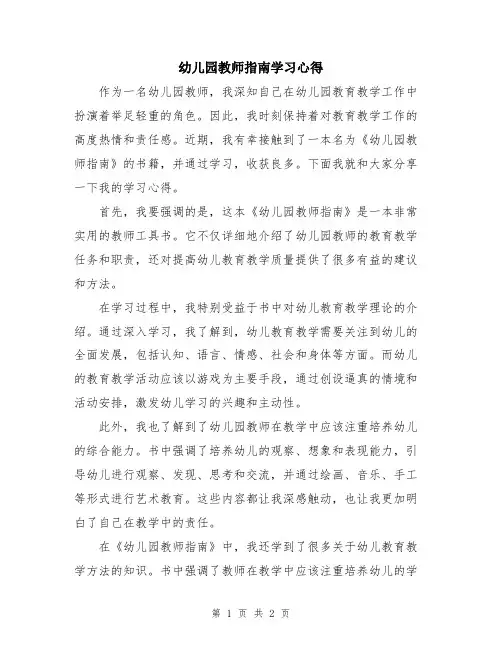 幼儿园教师指南学习心得

作为一名幼儿园教师，我深知自己在幼儿园教育教学工作中扮演着举足轻重的角色。因此，我时刻保持着对教育教学工作的高度热情和责任感。近期，我有幸接触到了一本名为《幼儿园教师指南》的书籍，并通过学习，收获良多。下面我就和大家分享一下我的学习心得。

首先，我要强调的是，这本《幼儿园教师指南》是一本非常实用的教师工具书。它不仅详细地介绍了幼儿园教师的教育教学任务和职责，还对提高幼儿教育教学质量提供了很多有益的建议和方法。

在学习过程中，我特别受益于书中对幼儿教育教学理论的介绍。通过深入学习，我了解到，幼儿教育教学需要关注到幼儿的全面发展，包括认知、语言、情感、社会和身体等方面。而幼儿的教育教学活动应该以游戏为主要手段，通过创设逼真的情境和活动安排，激发幼儿学习的兴趣和主动性。

此外，我也了解到了幼儿园教师在教学中应该注重培养幼儿的综合能力。书中强调了培养幼儿的观察、想象和表现能力，引导幼儿进行观察、发现、思考和交流，并通过绘画、音乐、手工等形式进行艺术教育。这些内容都让我深感触动，也让我更加明白了自己在教学中的责任。

在《幼儿园教师指南》中，我还学到了很多关于幼儿教育教学方法的知识。书中强调了教师在教学中应该注重培养幼儿的学

第 1 页 共 2 页